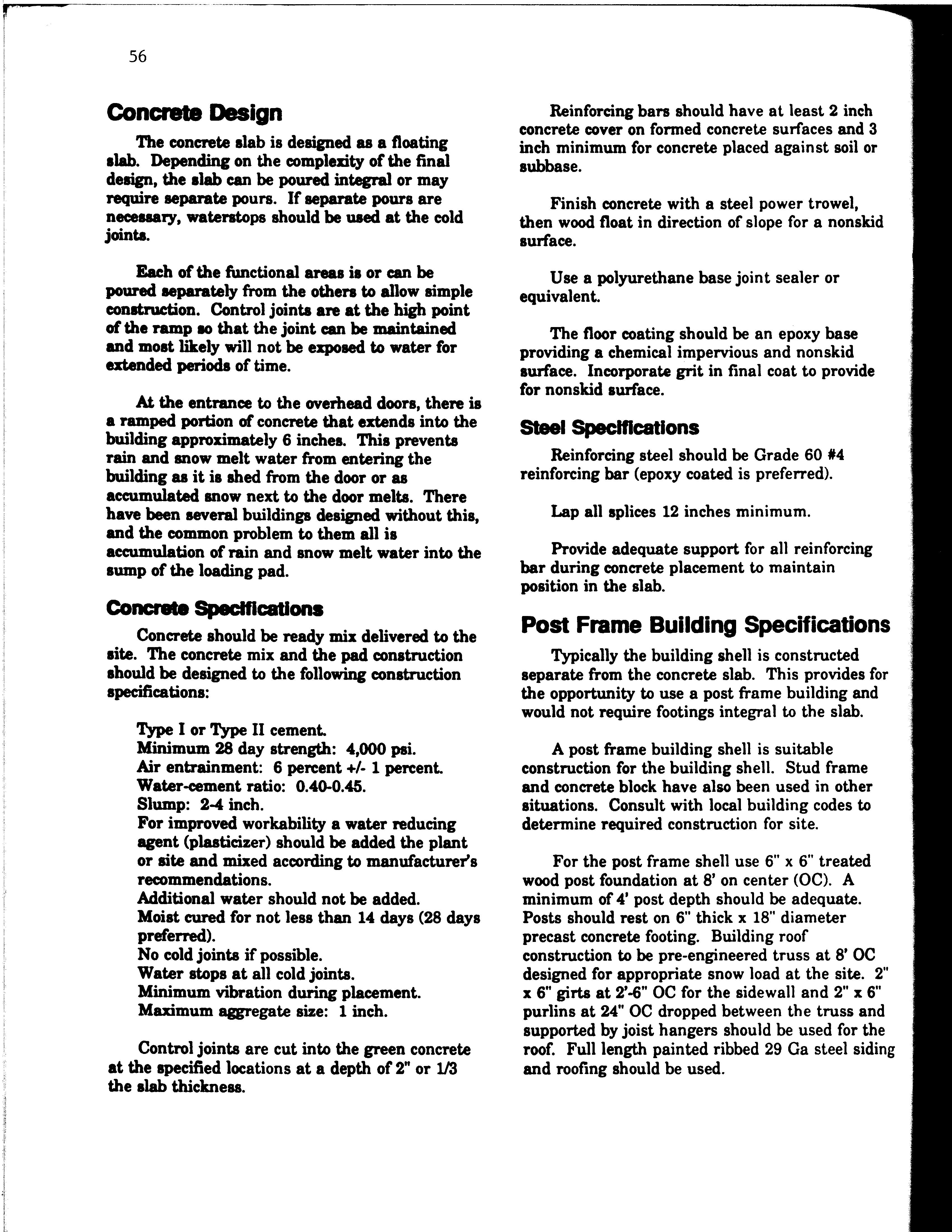 56

Concrete Design

The concrete slab is designed as a floating slab. Depending on the complexity of the final design, the slab can be poured integral or may require separate pours. If separate pours are necessary, waterstops should be used at the cold joints.

Each of the functional areas is or can be poured separately from the others to allow simple construction. Control joints are at the high point of the ramp so that the joint can be maintained and most likely will not be exposed to water for extended periods of time.

At the entrance to the overhead doors, there is a ramped portion of concrete that extends into the building approximately 6 inches. This prevents rain and snow melt water from entering the building as it is shed from the door or as accumulated snow next to the door melts. There have been several buildings designed without this, and the common problem to them all is accumulation of rain and snow melt water into the sump of the loading pad.

Concrete Specifications

Concrete should be ready mix delivered to the site. The concrete mix and the pad construction should be designed to the following construction specifications:

Type I or Type II cement.
Minimum 28 day strength: 4,000 psi.
Air entrainment: 6 percent +/- 1 percent.
Water-cement ratio: 0.40-0.45.
Slump: 2-4 inch.
For improved workability a water reducing agent (plasticizer) should be added the plant or site and mixed according to manufacturer's recommendations.
Additional water should not be added.
Moist cured for not less than 14 days (28 days preferred).
No cold joints if possible.
Water stops at all cold joints.
Minimum vibration during placement.
Maximum aggregate size: 1 inch.

Control joints are cut into the green concrete at the specified locations at a depth of 2" or 1/3 the slab thickness.

Reinforcing bars should have at least 2 inch concrete cover on formed concrete surfaces and 3 inch minimum for concrete placed against soil or subbase.

Finish concrete with a steel power trowel, then wood float in direction of slope for a nonskid surface.

Use a polyurethane base joint sealer or equivalent.

The floor coating should be an epoxy base providing a chemical impervious and nonskid surface. Incorporate grit in final coat to provide for nonskid surface.

Steel Specifications

Reinforcing steel should be Grade 60 #4 reinforcing bar (epoxy coated is preferred).

Lap all splices 12 inches minimum.

Provide adequate support for all reinforcing bar during concrete placement to maintain position in the slab.

Post Frame Building Specifications

Typically the building shell is constructed separate from the concrete slab. This provides for the opportunity to use a post frame building and would not require footings integral to the slab.

A post frame building shell is suitable construction for the building shell. Stud frame and concrete block have also been used in other situations. Consult with local building codes to determine required construction for site.

For the post frame shell use 6" x 6" treated wood post foundation at 8' on center (OC). A minimum of 4' post depth should be adequate. Posts should rest on 6" thick x 18" diameter precast concrete footing. Building roof construction to be pre-engineered truss at 8' OC designed for appropriate snow load at the site. 2" x 6" girts at 2'-6" OC for the sidewall and 2" x 6" purlins at 24" OC dropped between the truss and supported by joist hangers should be used for the roof. Full length painted ribbed 29 Ga steel siding and roofing should be used.